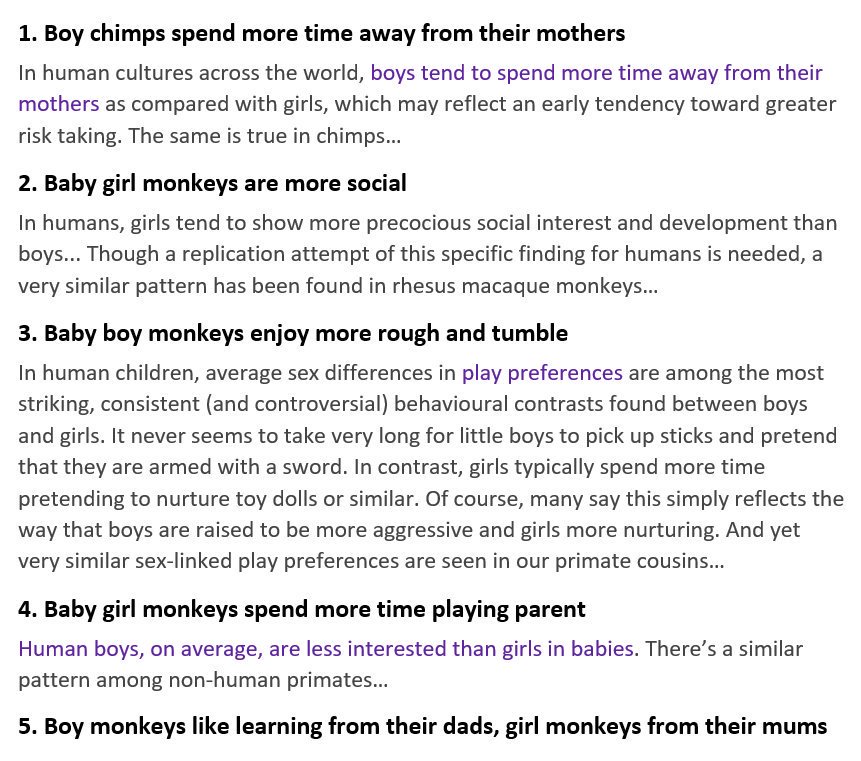 1. Boy chimps spend more time away from their mothers

In human cultures across the world, boys tend to spend more time away from their mothers as compared with girls, which may reflect an early tendency toward greater risk taking. The same is true in chimps…

2. Baby girl monkeys are more social

In humans, girls tend to show more precocious social interest and development than boys… Though a replication attempt of this specific finding for humans is needed, a very similar pattern has been found in rhesus macaque monkeys…

3. Baby boy monkeys enjoy more rough and tumble

In human children, average sex differences in play preferences are among the most striking, consistent (and controversial) behavioural contrasts found between boys and girls. It never seems to take very long for little boys to pick up sticks and pretend that they are armed with a sword. In contrast, girls typically spend more time pretending to nurture toy dolls or similar. Of course, many say this simply reflects the way that boys are raised to be more aggressive and girls more nurturing. And yet very similar sex-linked play preferences are seen in our primate cousins…

4. Baby girl monkeys spend more time playing parent

Human boys, on average, are less interested than girls in babies. There's a similar pattern among non-human primates…

5. Boy monkeys like learning from their dads, girl monkeys from their mums